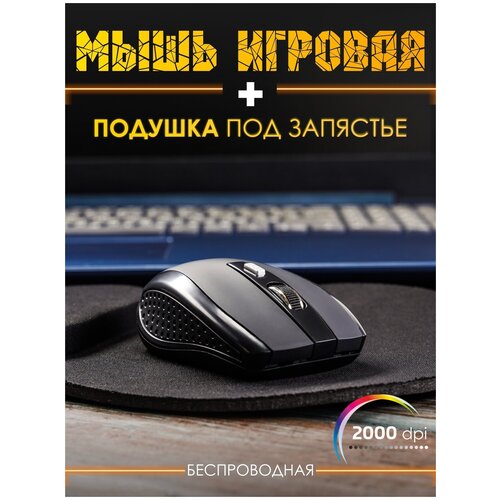 МЫШЬ ИГРОВАЯ
+
ПОДУШКА ПОД ЗАПЯСТЬЕ

2000 dpi

БЕСПРОВОДНАЯ